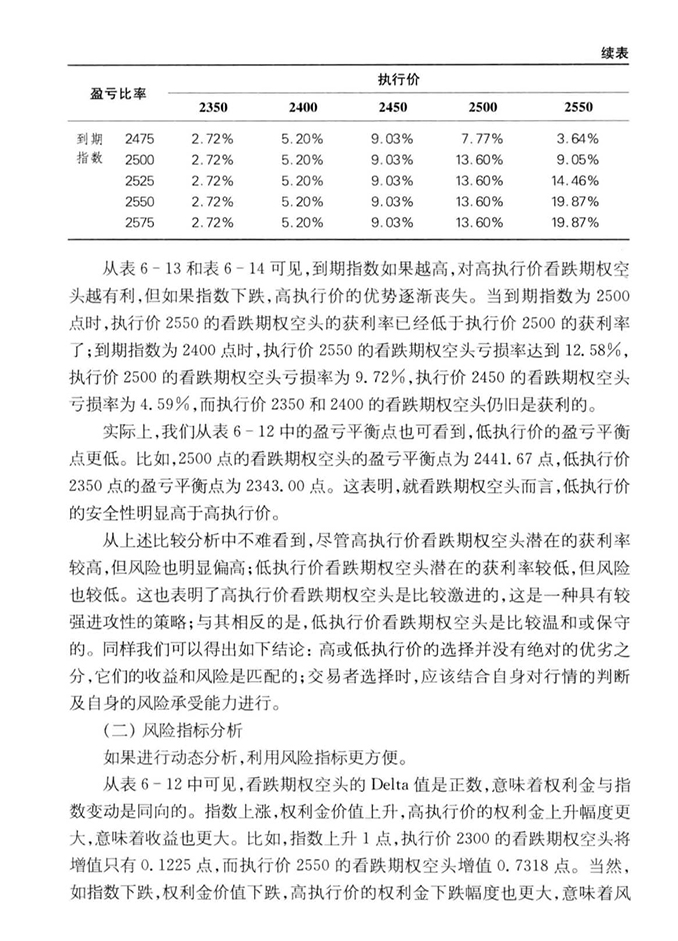 续表

| 盈亏比率 | | 执行价 | | | | |
|---|---|---|---|---|---|---|
| | | 2350 | 2400 | 2450 | 2500 | 2550 |
| 到期指数 | 2475 | 2.72% | 5.20% | 9.03% | 7.77% | 3.64% |
| | 2500 | 2.72% | 5.20% | 9.03% | 13.60% | 9.05% |
| | 2525 | 2.72% | 5.20% | 9.03% | 13.60% | 14.46% |
| | 2550 | 2.72% | 5.20% | 9.03% | 13.60% | 19.87% |
| | 2575 | 2.72% | 5.20% | 9.03% | 13.60% | 19.87% |

从表 6-13 和表 6-14 可见，到期指数如果越高，对高执行价看跌期权空头越有利，但如果指数下跌，高执行价的优势逐渐丧失。当到期指数为 2500 点时，执行价 2550 的看跌期权空头的获利率已经低于执行价 2500 的获利率了；到期指数为 2400 点时，执行价 2550 的看跌期权空头亏损率达到 12.58%，执行价 2500 的看跌期权空头亏损率为 9.72%，执行价 2450 的看跌期权空头亏损率为 4.59%，而执行价 2350 和 2400 的看跌期权空头仍旧是获利的。

实际上，我们从表 6-12 中的盈亏平衡点也可看到，低执行价的盈亏平衡点更低。比如，2500 点的看跌期权空头的盈亏平衡点为 2441.67 点，低执行价 2350 点的盈亏平衡点为 2343.00 点。这表明，就看跌期权空头而言，低执行价的安全性明显高于高执行价。

从上述比较分析中不难看到，尽管高执行价看跌期权空头潜在的获利率较高，但风险也明显偏高；低执行价看跌期权空头潜在的获利率较低，但风险也较低。这也表明了高执行价看跌期权空头是比较激进的，这是一种具有较强进攻性的策略；与其相反的是，低执行价看跌期权空头是比较温和或保守的。同样我们可以得出如下结论：高或低执行价的选择并没有绝对的优劣之分，它们的收益和风险是匹配的；交易者选择时，应该结合自身对行情的判断及自身的风险承受能力进行。

（二）风险指标分析

如果进行动态分析，利用风险指标更方便。

从表 6-12 中可见，看跌期权空头的 Delta 值是正数，意味着权利金与指数变动是同向的。指数上涨，权利金价值上升，高执行价的权利金上升幅度更大，意味着收益也更大。比如，指数上升 1 点，执行价 2300 的看跌期权空头将增值只有 0.1225 点，而执行价 2550 的看跌期权空头增值 0.7318 点。当然，如指数下跌，权利金价值下跌，高执行价的权利金下跌幅度也更大，意味着风